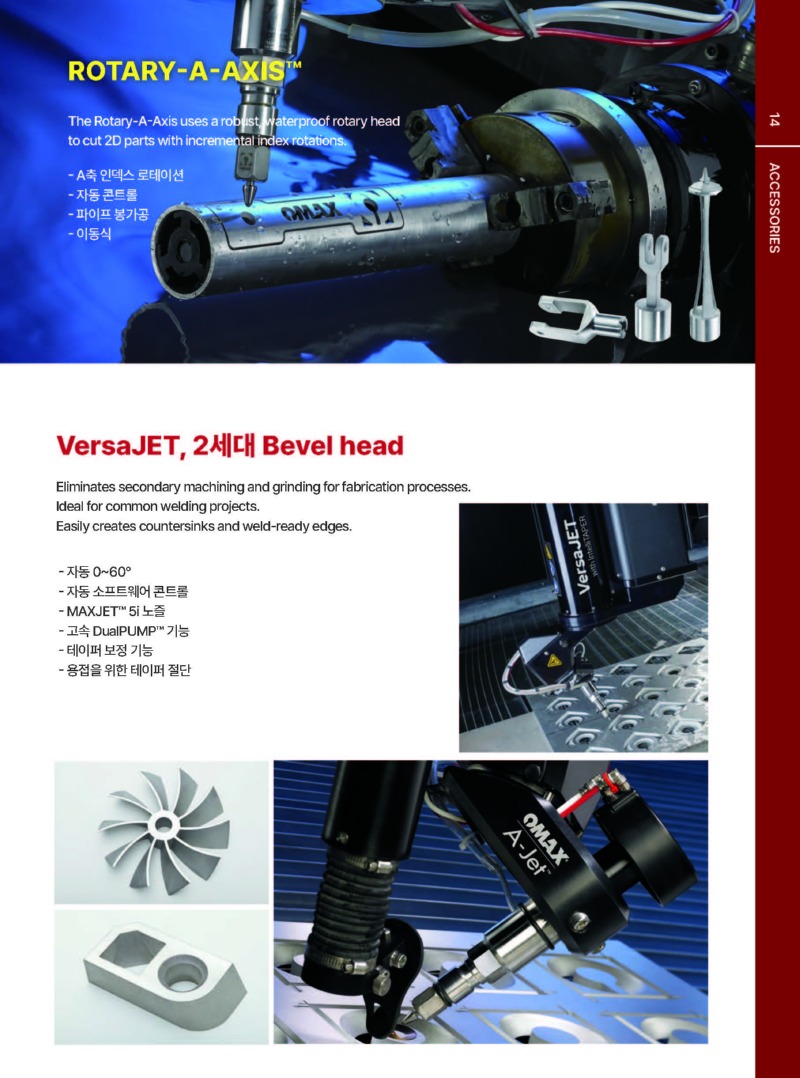 ROTARY-A-AXIS™

The Rotary-A-Axis uses a robust, waterproof rotary head to cut 2D parts with incremental index rotations.

- A축 인덱스 로테이션
- 자동 콘트롤
- 파이프 봉가공
- 이동식

OMAX

14

ACCESSORIES

VersaJET, 2세대 Bevel head

Eliminates secondary machining and grinding for fabrication processes.
Ideal for common welding projects.
Easily creates countersinks and weld-ready edges.

- 자동 0~60°
- 자동 소프트웨어 콘트롤
- MAXJET™ 5i 노즐
- 고속 DualPUMP™ 기능
- 테이퍼 보정 기능
- 용접을 위한 테이퍼 절단

VersaJET
with Intelli-TAPER

OMAX
A-Jet